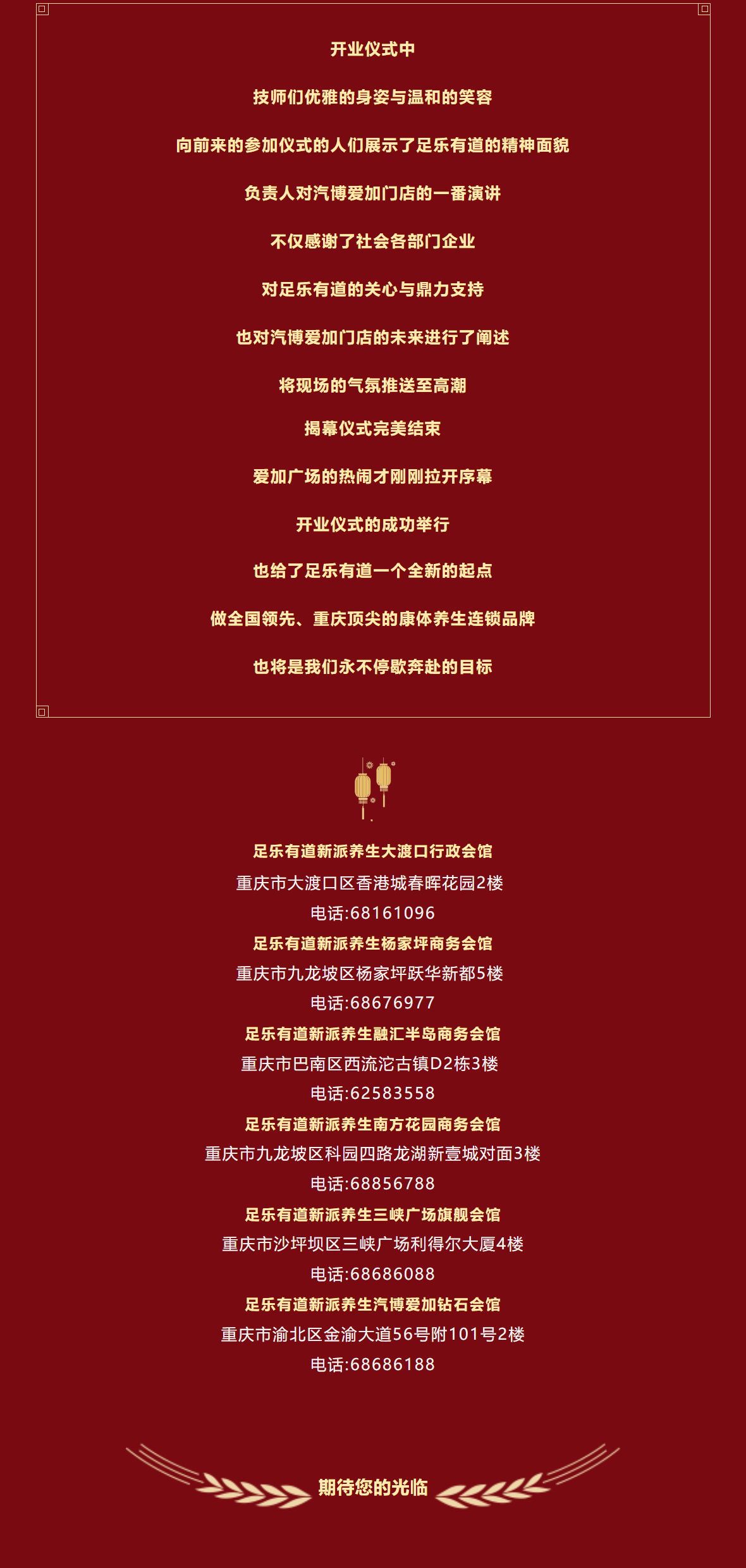 开业仪式中

技师们优雅的身姿与温和的笑容

向前来的参加仪式的人们展示了足乐有道的精神面貌

负责人对汽博爱加门店的一番演讲

不仅感谢了社会各部门企业

对足乐有道的关心与鼎力支持

也对汽博爱加门店的未来进行了阐述

将现场的气氛推送至高潮

揭幕仪式完美结束

爱加广场的热闹才刚刚拉开序幕

开业仪式的成功举行

也给了足乐有道一个全新的起点

做全国领先、重庆顶尖的康体养生连锁品牌

也将是我们永不停歇奔赴的目标

足乐有道新派养生大渡口行政会馆
重庆市大渡口区香港城春晖花园2楼
电话:68161096
足乐有道新派养生杨家坪商务会馆
重庆市九龙坡区杨家坪跃华新都5楼
电话:68676977
足乐有道新派养生融汇半岛商务会馆
重庆市巴南区西流沱古镇D2栋3楼
电话:62583558
足乐有道新派养生南方花园商务会馆
重庆市九龙坡区科园四路龙湖新壹城对面3楼
电话:68856788
足乐有道新派养生三峡广场旗舰会馆
重庆市沙坪坝区三峡广场利得尔大厦4楼
电话:68686088
足乐有道新派养生汽博爱加钻石会馆
重庆市渝北区金渝大道56号附101号2楼
电话:68686188

期待您的光临